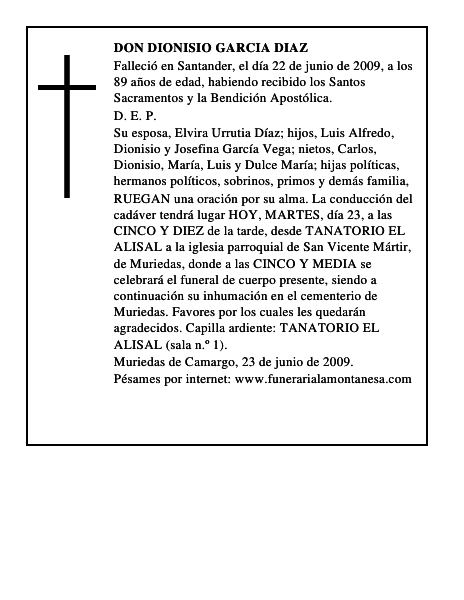 DON DIONISIO GARCIA DIAZ
Falleció en Santander, el día 22 de junio de 2009, a los 89 años de edad, habiendo recibido los Santos Sacramentos y la Bendición Apostólica.
D. E. P.
Su esposa, Elvira Urrutia Díaz; hijos, Luis Alfredo, Dionisio y Josefina García Vega; nietos, Carlos, Dionisio, María, Luis y Dulce María; hijas políticas, hermanos políticos, sobrinos, primos y demás familia, RUEGAN una oración por su alma. La conducción del cadáver tendrá lugar HOY, MARTES, día 23, a las CINCO Y DIEZ de la tarde, desde TANATORIO EL ALISAL a la iglesia parroquial de San Vicente Mártir, de Muriedas, donde a las CINCO Y MEDIA se celebrará el funeral de cuerpo presente, siendo a continuación su inhumación en el cementerio de Muriedas. Favores por los cuales les quedarán agradecidos. Capilla ardiente: TANATORIO EL ALISAL (sala n.º 1).
Muriedas de Camargo, 23 de junio de 2009.
Pésames por internet: www.funerarialamontanesa.com